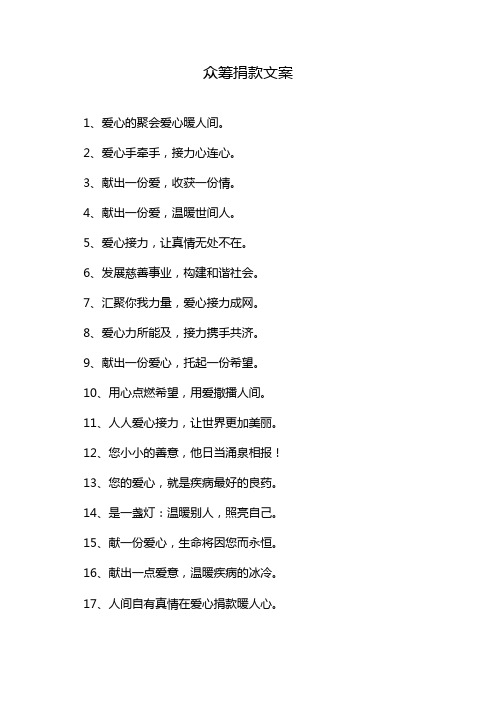 众筹捐款文案

1、爱心的聚会爱心暖人间。

2、爱心手牵手，接力心连心。

3、献出一份爱，收获一份情。

4、献出一份爱，温暖世间人。

5、爱心接力，让真情无处不在。

6、发展慈善事业，构建和谐社会。

7、汇聚你我力量，爱心接力成网。

8、爱心力所能及，接力携手共济。

9、献出一份爱心，托起一份希望。

10、用心点燃希望，用爱撒播人间。

11、人人爱心接力，让世界更加美丽。

12、您小小的善意，他日当涌泉相报！

13、您的爱心，就是疾病最好的良药。

14、是一盏灯：温暖别人，照亮自己。

15、献一份爱心，生命将因您而永恒。

16、献出一点爱意，温暖疾病的冰冷。

17、人间自有真情在爱心捐款暖人心。